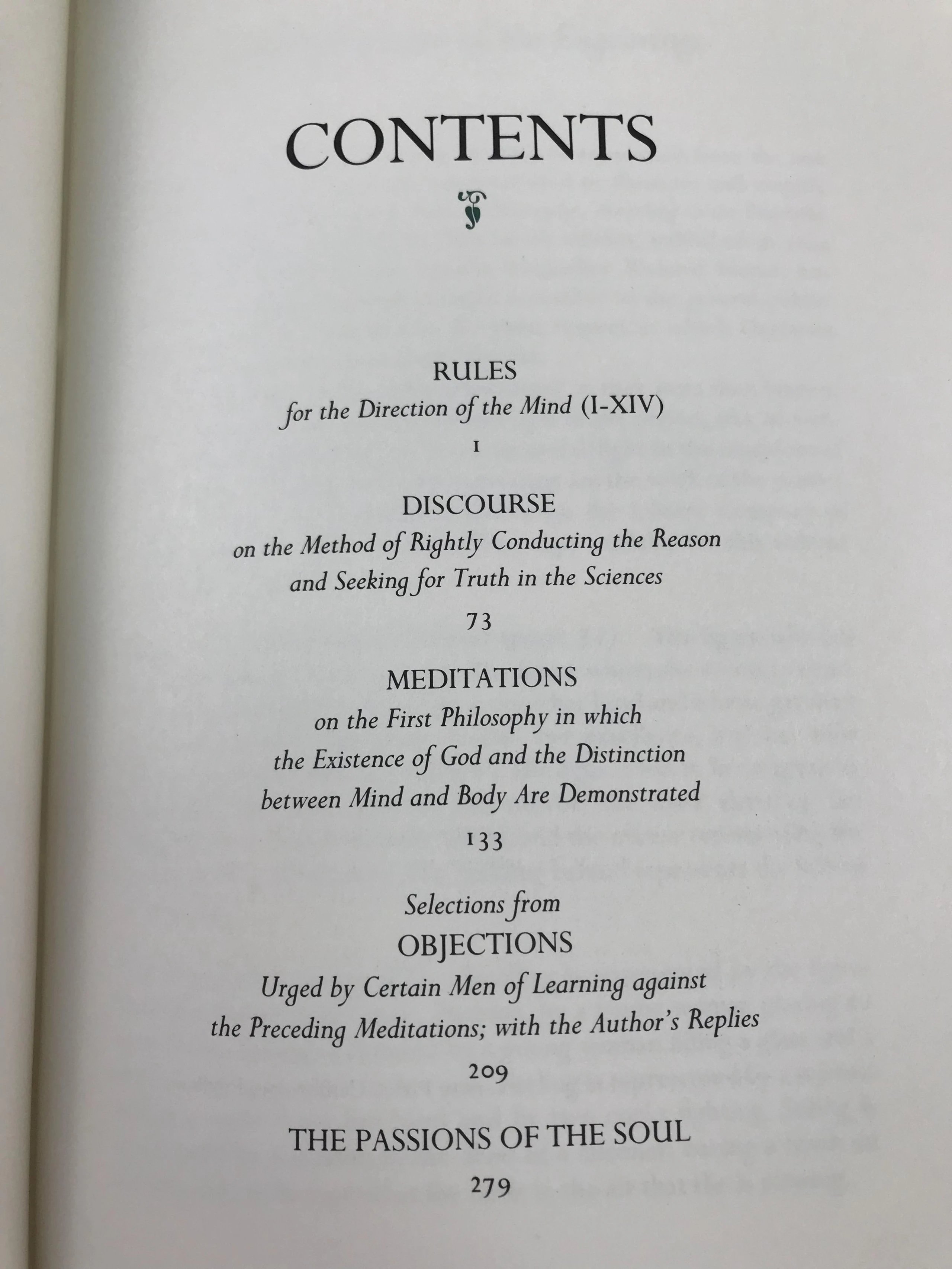 CONTENTS

RULES
for the Direction of the Mind (I-XIV)
1

DISCOURSE
on the Method of Rightly Conducting the Reason and Seeking for Truth in the Sciences
73

MEDITATIONS
on the First Philosophy in which the Existence of God and the Distinction between Mind and Body Are Demonstrated
133

Selections from
OBJECTIONS
Urged by Certain Men of Learning against the Preceding Meditations; with the Author's Replies
209

THE PASSIONS OF THE SOUL
279